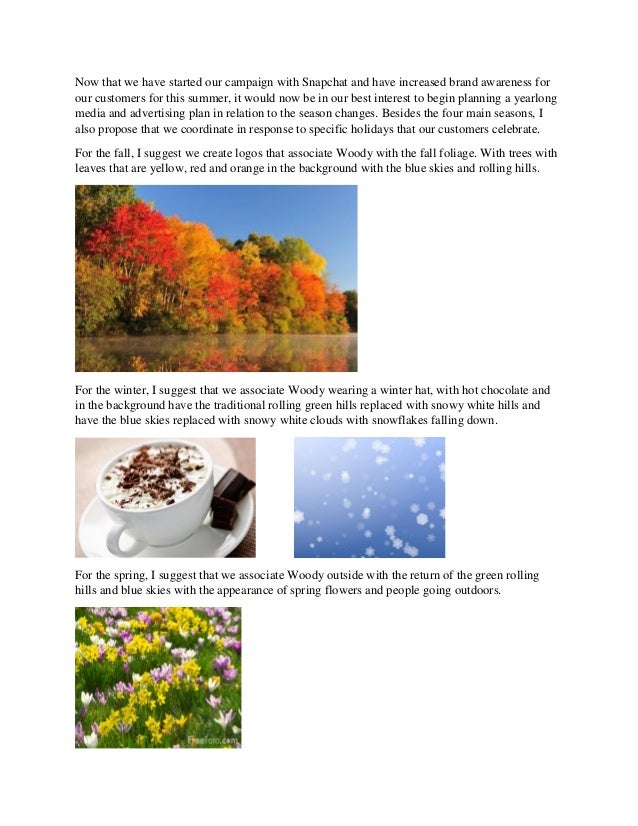 Now that we have started our campaign with Snapchat and have increased brand awareness for our customers for this summer, it would now be in our best interest to begin planning a yearlong media and advertising plan in relation to the season changes. Besides the four main seasons, I also propose that we coordinate in response to specific holidays that our customers celebrate.

For the fall, I suggest we create logos that associate Woody with the fall foliage. With trees with leaves that are yellow, red and orange in the background with the blue skies and rolling hills.

For the winter, I suggest that we associate Woody wearing a winter hat, with hot chocolate and in the background have the traditional rolling green hills replaced with snowy white hills and have the blue skies replaced with snowy white clouds with snowflakes falling down.

For the spring, I suggest that we associate Woody outside with the return of the green rolling hills and blue skies with the appearance of spring flowers and people going outdoors.

FreeFoto.com